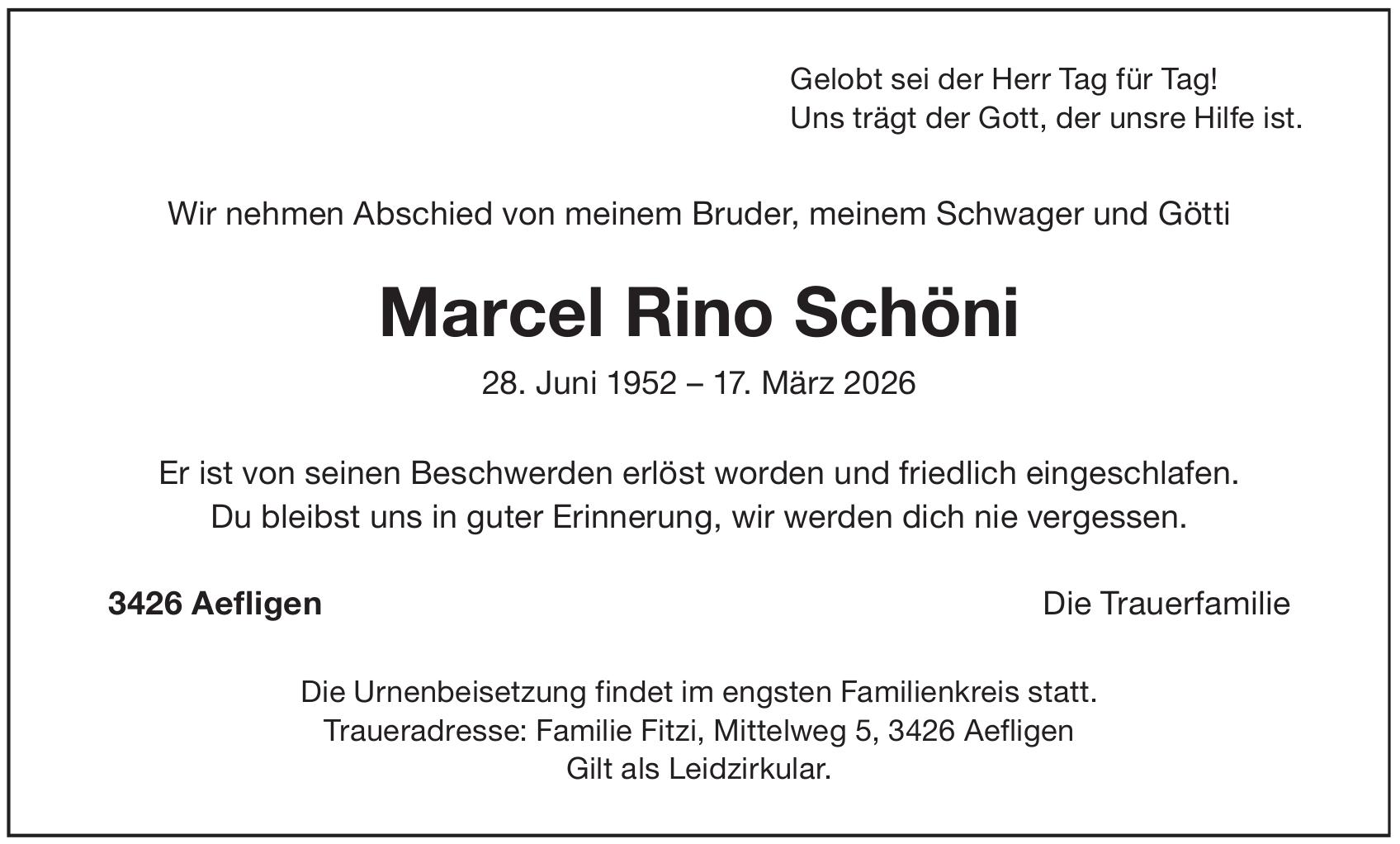 Gelobt sei der Herr Tag für Tag!
Uns trägt der Gott, der unsre Hilfe ist.

Wir nehmen Abschied von meinem Bruder, meinem Schwager und Götti

Marcel Rino Schöni

28. Juni 1952 – 17. März 2026

Er ist von seinen Beschwerden erlöst worden und friedlich eingeschlafen.
Du bleibst uns in guter Erinnerung, wir werden dich nie vergessen.

3426 Aefligen

Die Trauerfamilie

Die Urnenbeisetzung findet im engsten Familienkreis statt.
Traueradresse: Familie Fitzi, Mittelweg 5, 3426 Aefligen
Gilt als Leidzirkular.